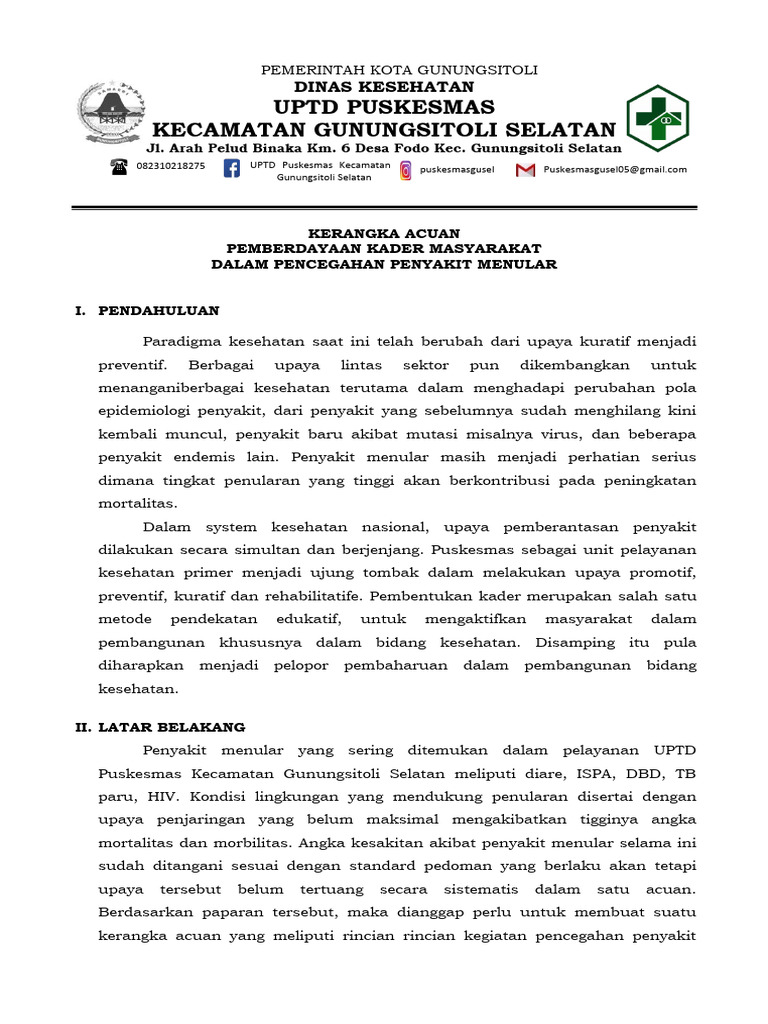 PEMERINTAH KOTA GUNUNGSITOLI
DINAS KESEHATAN
UPTD PUSKESMAS
KECAMATAN GUNUNGSITOLI SELATAN
Jl. Arah Pelud Binaka Km. 6 Desa Fodo Kec. Gunungsitoli Selatan

082310218275 UPTD Puskesmas Kecamatan Gunungsitoli Selatan puskesmasgusel Puskesmasgusel05@gmail.com

KERANGKA ACUAN
PEMBERDAYAAN KADER MASYARAKAT
DALAM PENCEGAHAN PENYAKIT MENULAR

I. PENDAHULUAN

Paradigma kesehatan saat ini telah berubah dari upaya kuratif menjadi preventif. Berbagai upaya lintas sektor pun dikembangkan untuk menanganiberbagai kesehatan terutama dalam menghadapi perubahan pola epidemiologi penyakit, dari penyakit yang sebelumnya sudah menghilang kini kembali muncul, penyakit baru akibat mutasi misalnya virus, dan beberapa penyakit endemis lain. Penyakit menular masih menjadi perhatian serius dimana tingkat penularan yang tinggi akan berkontribusi pada peningkatan mortalitas.

Dalam system kesehatan nasional, upaya pemberantasan penyakit dilakukan secara simultan dan berjenjang. Puskesmas sebagai unit pelayanan kesehatan primer menjadi ujung tombak dalam melakukan upaya promotif, preventif, kuratif dan rehabilitatife. Pembentukan kader merupakan salah satu metode pendekatan edukatif, untuk mengaktifkan masyarakat dalam pembangunan khususnya dalam bidang kesehatan. Disamping itu pula diharapkan menjadi pelopor pembaharuan dalam pembangunan bidang kesehatan.

II. LATAR BELAKANG

Penyakit menular yang sering ditemukan dalam pelayanan UPTD Puskesmas Kecamatan Gunungsitoli Selatan meliputi diare, ISPA, DBD, TB paru, HIV. Kondisi lingkungan yang mendukung penularan disertai dengan upaya penjaringan yang belum maksimal mengakibatkan tigginya angka mortalitas dan morbilitas. Angka kesakitan akibat penyakit menular selama ini sudah ditangani sesuai dengan standard pedoman yang berlaku akan tetapi upaya tersebut belum tertuang secara sistematis dalam satu acuan. Berdasarkan paparan tersebut, maka dianggap perlu untuk membuat suatu kerangka acuan yang meliputi rincian rincian kegiatan pencegahan penyakit